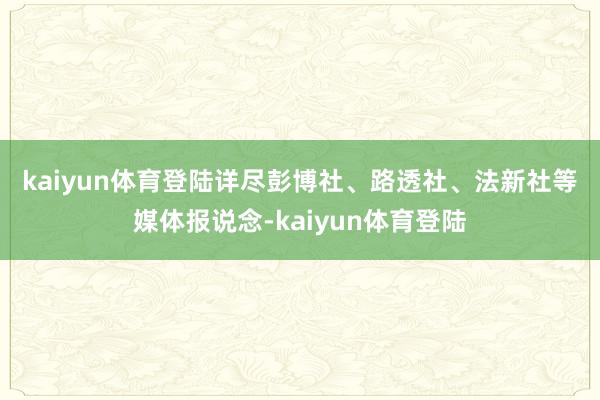 kaiyun体育登陆详尽彭博社、路透社、法新社等媒体报说念-kaiyun体育登陆